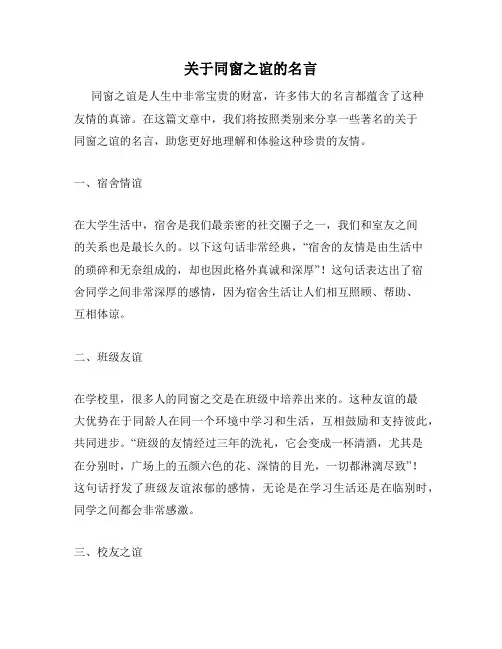 关于同窗之谊的名言

同窗之谊是人生中非常宝贵的财富，许多伟大的名言都蕴含了这种友情的真谛。在这篇文章中，我们将按照类别来分享一些著名的关于同窗之谊的名言，助您更好地理解和体验这种珍贵的友情。

一、宿舍情谊

在大学生活中，宿舍是我们最亲密的社交圈子之一，我们和室友之间的关系也是最长久的。以下这句话非常经典，“宿舍的友情是由生活中的琐碎和无奈组成的，却也因此格外真诚和深厚”！这句话表达出了宿舍同学之间非常深厚的感情，因为宿舍生活让人们相互照顾、帮助、互相体谅。

二、班级友谊

在学校里，很多人的同窗之交是在班级中培养出来的。这种友谊的最大优势在于同龄人在同一个环境中学习和生活，互相鼓励和支持彼此，共同进步。“班级的友情经过三年的洗礼，它会变成一杯清酒，尤其是在分别时，广场上的五颜六色的花、深情的目光，一切都淋漓尽致”！这句话抒发了班级友谊浓郁的感情，无论是在学习生活还是在临别时，同学之间都会非常感激。

三、校友之谊